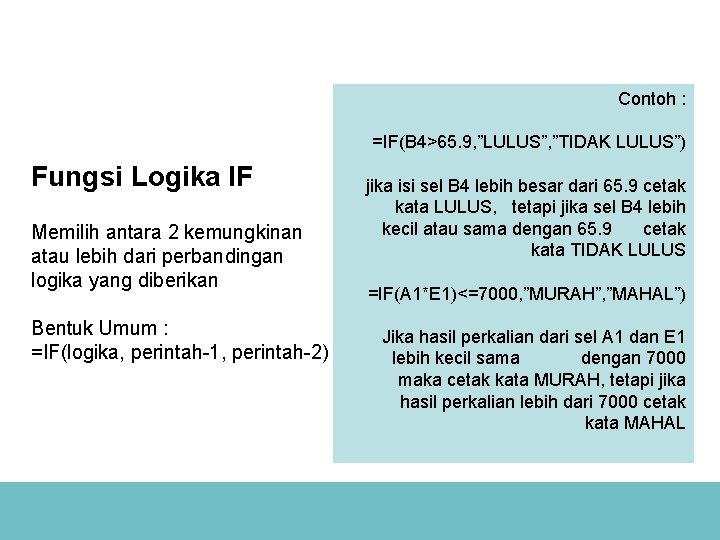 Fungsi Logika IF

Memilih antara 2 kemungkinan atau lebih dari perbandingan logika yang diberikan

Bentuk Umum :
=IF(logika, perintah-1, perintah-2)

Contoh :

=IF(B4>65.9,”LULUS”,”TIDAK LULUS”)

jika isi sel B4 lebih besar dari 65.9 cetak kata LULUS, tetapi jika sel B4 lebih kecil atau sama dengan 65.9 cetak kata TIDAK LULUS

=IF(A1*E1)<=7000,”MURAH”,”MAHAL”)

Jika hasil perkalian dari sel A1 dan E1 lebih kecil sama dengan 7000 maka cetak kata MURAH, tetapi jika hasil perkalian lebih dari 7000 cetak kata MAHAL